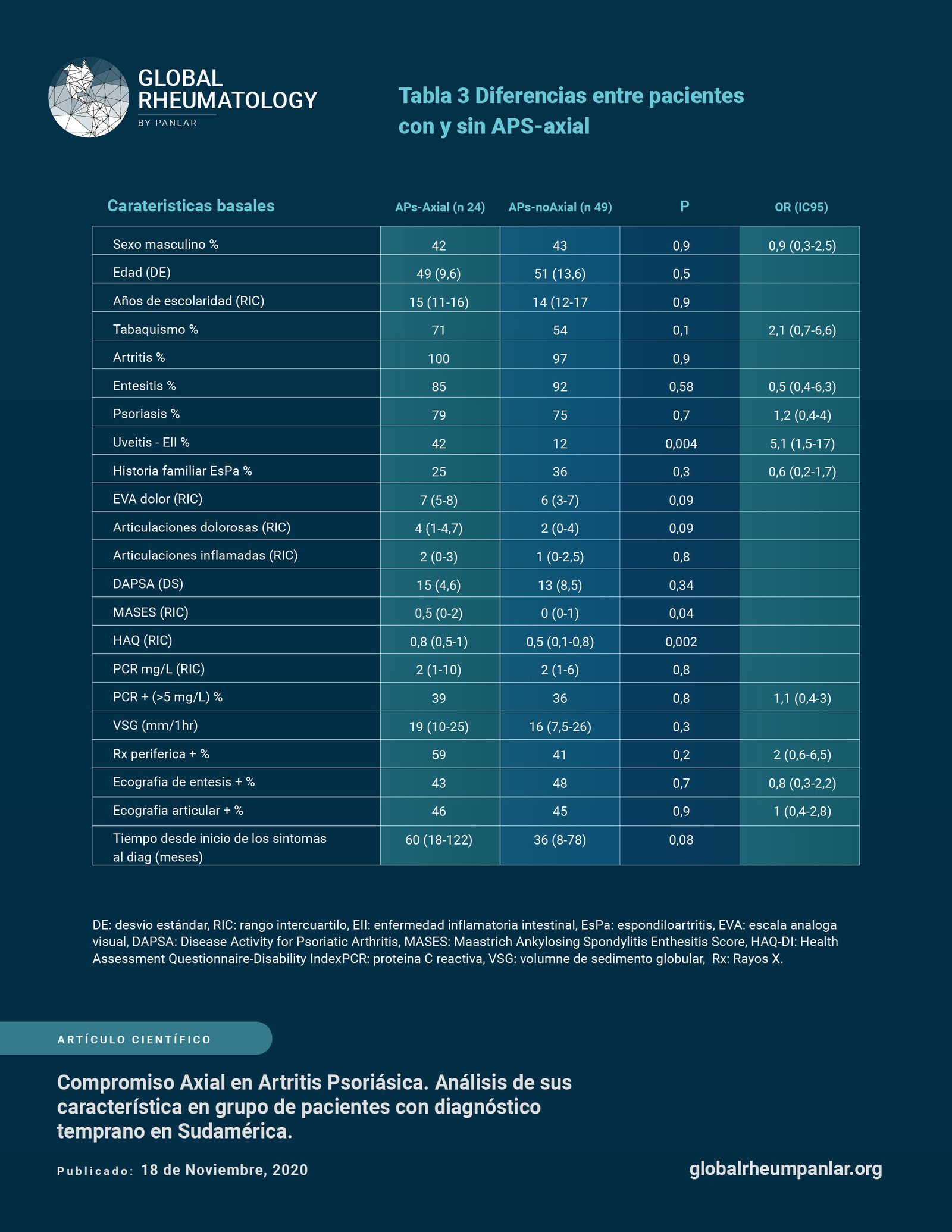 GLOBAL RHEUMATOLOGY
BY PANLAR

Tabla 3 Diferencias entre pacientes con y sin APS-axial

| Carateristicas basales | APs-Axial (n 24) | APs-noAxial (n 49) | P | OR (IC95) |
|---|---|---|---|---|
| Sexo masculino % | 42 | 43 | 0,9 | 0,9 (0,3-2,5) |
| Edad (DE) | 49 (9,6) | 51 (13,6) | 0,5 | |
| Años de escolaridad (RIC) | 15 (11-16) | 14 (12-17 | 0,9 | |
| Tabaquismo % | 71 | 54 | 0,1 | 2,1 (0,7-6,6) |
| Artritis % | 100 | 97 | 0,9 | |
| Entesitis % | 85 | 92 | 0,58 | 0,5 (0,4-6,3) |
| Psoriasis % | 79 | 75 | 0,7 | 1,2 (0,4-4) |
| Uveitis - EII % | 42 | 12 | 0,004 | 5,1 (1,5-17) |
| Historia familiar EsPa % | 25 | 36 | 0,3 | 0,6 (0,2-1,7) |
| EVA dolor (RIC) | 7 (5-8) | 6 (3-7) | 0,09 | |
| Articulaciones dolorosas (RIC) | 4 (1-4,7) | 2 (0-4) | 0,09 | |
| Articulaciones inflamadas (RIC) | 2 (0-3) | 1 (0-2,5) | 0,8 | |
| DAPSA (DS) | 15 (4,6) | 13 (8,5) | 0,34 | |
| MASES (RIC) | 0,5 (0-2) | 0 (0-1) | 0,04 | |
| HAQ (RIC) | 0,8 (0,5-1) | 0,5 (0,1-0,8) | 0,002 | |
| PCR mg/L (RIC) | 2 (1-10) | 2 (1-6) | 0,8 | |
| PCR + (>5 mg/L) % | 39 | 36 | 0,8 | 1,1 (0,4-3) |
| VSG (mm/1hr) | 19 (10-25) | 16 (7,5-26) | 0,3 | |
| Rx periferica + % | 59 | 41 | 0,2 | 2 (0,6-6,5) |
| Ecografia de entesis + % | 43 | 48 | 0,7 | 0,8 (0,3-2,2) |
| Ecografia articular + % | 46 | 45 | 0,9 | 1 (0,4-2,8) |
| Tiempo desde inicio de los sintomas al diag (meses) | 60 (18-122) | 36 (8-78) | 0,08 | |

DE: desvio estándar, RIC: rango intercuartilo, EII: enfermedad inflamatoria intestinal, EsPa: espondiloartritis, EVA: escala analoga visual, DAPSA: Disease Activity for Psoriatic Arthritis, MASES: Maastrich Ankylosing Spondylitis Enthesitis Score, HAQ-DI: Health Assessment Questionnaire-Disability IndexPCR: proteina C reactiva, VSG: volumne de sedimento globular, Rx: Rayos X.

ARTÍCULO CIENTÍFICO

Compromiso Axial en Artritis Psoriásica. Análisis de sus característica en grupo de pacientes con diagnóstico temprano en Sudamérica.

Publicado: 18 de Noviembre, 2020

globalrheumpanlar.org